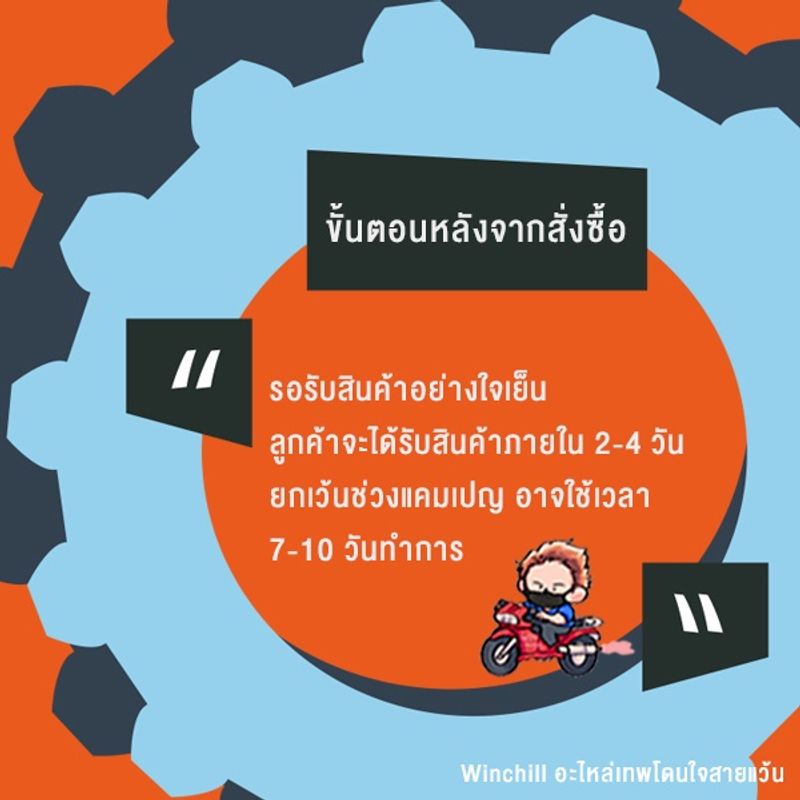 ขั้นตอนหลังจากสั่งซื้อ

"

รอรับสินค้าอย่างใจเย็น
ลูกค้าจะได้รับสินค้าภายใน 2-4 วัน
ยกเว้นช่วงแคมเปญ อาจใช้เวลา
7-10 วันทำการ

"

Winchill อะไหล่เทพโดนใจสายแว้น